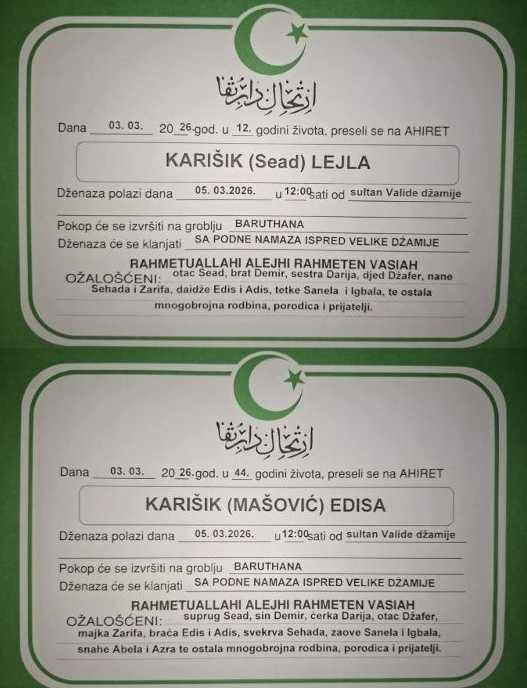 ارتحال دار بقا

Dana 03. 03. 20 26 god. u 12. godini života, preseli se na AHIRET

KARIŠIK (Sead) LEJLA

Dženaza polazi dana 05. 03.2026. u 12:00 sati od sultan Valide džamije

Pokop će se izvršiti na groblju BARUTHANA
Dženaza će se klanjati SA PODNE NAMAZA ISPRED VELIKE DŽAMIJE

RAHMETUALLAHI ALEJHI RAHMETEN VASIAH
OŽALOŠĆENI: otac Sead, brat Demir, sestra Darija, djed Džafer, nane Sehada i Zarifa, daidže Edis i Adis, tetke Sanela i Igbala, te ostala mnogobrojna rodbina, porodica i prijatelji.

ارتحال دار بقا

Dana 03. 03. 20 26 god. u 44. godini života, preseli se na AHIRET

KARIŠIK (MAŠOVIĆ) EDISA

Dženaza polazi dana 05. 03.2026. u 12:00 sati od sultan Valide džamije

Pokop će se izvršiti na groblju BARUTHANA
Dženaza će se klanjati SA PODNE NAMAZA ISPRED VELIKE DŽAMIJE

RAHMETUALLAHI ALEJHI RAHMETEN VASIAH
OŽALOŠĆENI: suprug Sead, sin Demir, ćerka Darija, otac Džafer, majka Zarifa, braća Edis i Adis, svekrva Sehada, zaove Sanela i Igbala, snahe Abela i Azra te ostala mnogobrojna rodbina, porodica i prijatelji.